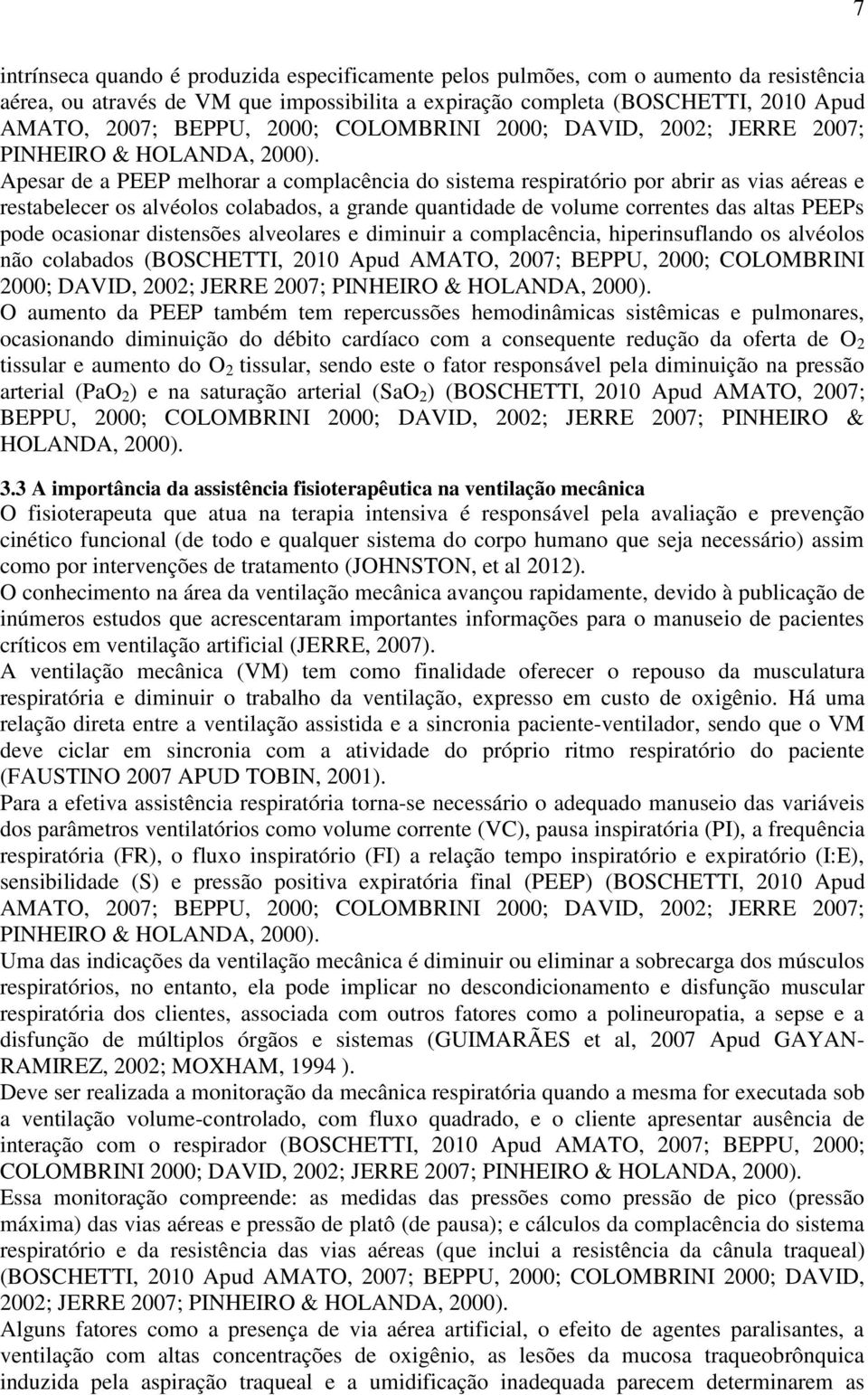 7

intrínseca quando é produzida especificamente pelos pulmões, com o aumento da resistência aérea, ou através de VM que impossibilita a expiração completa (BOSCHETTI, 2010 Apud AMATO, 2007; BEPPU, 2000; COLOMBRINI 2000; DAVID, 2002; JERRE 2007; PINHEIRO & HOLANDA, 2000).
Apesar de a PEEP melhorar a complacência do sistema respiratório por abrir as vias aéreas e restabelecer os alvéolos colabados, a grande quantidade de volume correntes das altas PEEPs pode ocasionar distensões alveolares e diminuir a complacência, hiperinsuflando os alvéolos não colabados (BOSCHETTI, 2010 Apud AMATO, 2007; BEPPU, 2000; COLOMBRINI 2000; DAVID, 2002; JERRE 2007; PINHEIRO & HOLANDA, 2000).
O aumento da PEEP também tem repercussões hemodinâmicas sistêmicas e pulmonares, ocasionando diminuição do débito cardíaco com a consequente redução da oferta de $O_2$ tissular e aumento do $O_2$ tissular, sendo este o fator responsável pela diminuição na pressão arterial ($PaO_2$) e na saturação arterial ($SaO_2$) (BOSCHETTI, 2010 Apud AMATO, 2007; BEPPU, 2000; COLOMBRINI 2000; DAVID, 2002; JERRE 2007; PINHEIRO & HOLANDA, 2000).

3.3 A importância da assistência fisioterapêutica na ventilação mecânica
O fisioterapeuta que atua na terapia intensiva é responsável pela avaliação e prevenção cinético funcional (de todo e qualquer sistema do corpo humano que seja necessário) assim como por intervenções de tratamento (JOHNSTON, et al 2012).
O conhecimento na área da ventilação mecânica avançou rapidamente, devido à publicação de inúmeros estudos que acrescentaram importantes informações para o manuseio de pacientes críticos em ventilação artificial (JERRE, 2007).
A ventilação mecânica (VM) tem como finalidade oferecer o repouso da musculatura respiratória e diminuir o trabalho da ventilação, expresso em custo de oxigênio. Há uma relação direta entre a ventilação assistida e a sincronia paciente-ventilador, sendo que o VM deve ciclar em sincronia com a atividade do próprio ritmo respiratório do paciente (FAUSTINO 2007 APUD TOBIN, 2001).
Para a efetiva assistência respiratória torna-se necessário o adequado manuseio das variáveis dos parâmetros ventilatórios como volume corrente (VC), pausa inspiratória (PI), a frequência respiratória (FR), o fluxo inspiratório (FI) a relação tempo inspiratório e expiratório (I:E), sensibilidade (S) e pressão positiva expiratória final (PEEP) (BOSCHETTI, 2010 Apud AMATO, 2007; BEPPU, 2000; COLOMBRINI 2000; DAVID, 2002; JERRE 2007; PINHEIRO & HOLANDA, 2000).
Uma das indicações da ventilação mecânica é diminuir ou eliminar a sobrecarga dos músculos respiratórios, no entanto, ela pode implicar no descondicionamento e disfunção muscular respiratória dos clientes, associada com outros fatores como a polineuropatia, a sepse e a disfunção de múltiplos órgãos e sistemas (GUIMARÃES et al, 2007 Apud GAYAN-RAMIREZ, 2002; MOXHAM, 1994 ).
Deve ser realizada a monitoração da mecânica respiratória quando a mesma for executada sob a ventilação volume-controlado, com fluxo quadrado, e o cliente apresentar ausência de interação com o respirador (BOSCHETTI, 2010 Apud AMATO, 2007; BEPPU, 2000; COLOMBRINI 2000; DAVID, 2002; JERRE 2007; PINHEIRO & HOLANDA, 2000).
Essa monitoração compreende: as medidas das pressões como pressão de pico (pressão máxima) das vias aéreas e pressão de platô (de pausa); e cálculos da complacência do sistema respiratório e da resistência das vias aéreas (que inclui a resistência da cânula traqueal) (BOSCHETTI, 2010 Apud AMATO, 2007; BEPPU, 2000; COLOMBRINI 2000; DAVID, 2002; JERRE 2007; PINHEIRO & HOLANDA, 2000).
Alguns fatores como a presença de via aérea artificial, o efeito de agentes paralisantes, a ventilação com altas concentrações de oxigênio, as lesões da mucosa traqueobrônquica induzida pela aspiração traqueal e a umidificação inadequada parecem determinarem as